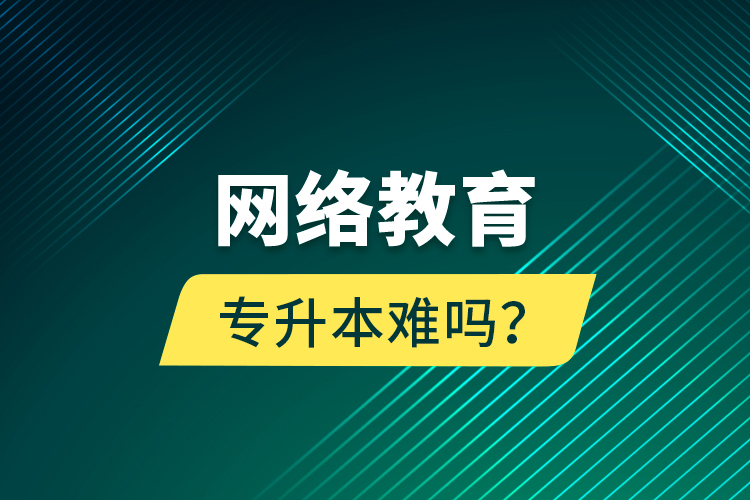 网络教育

专升本难吗？